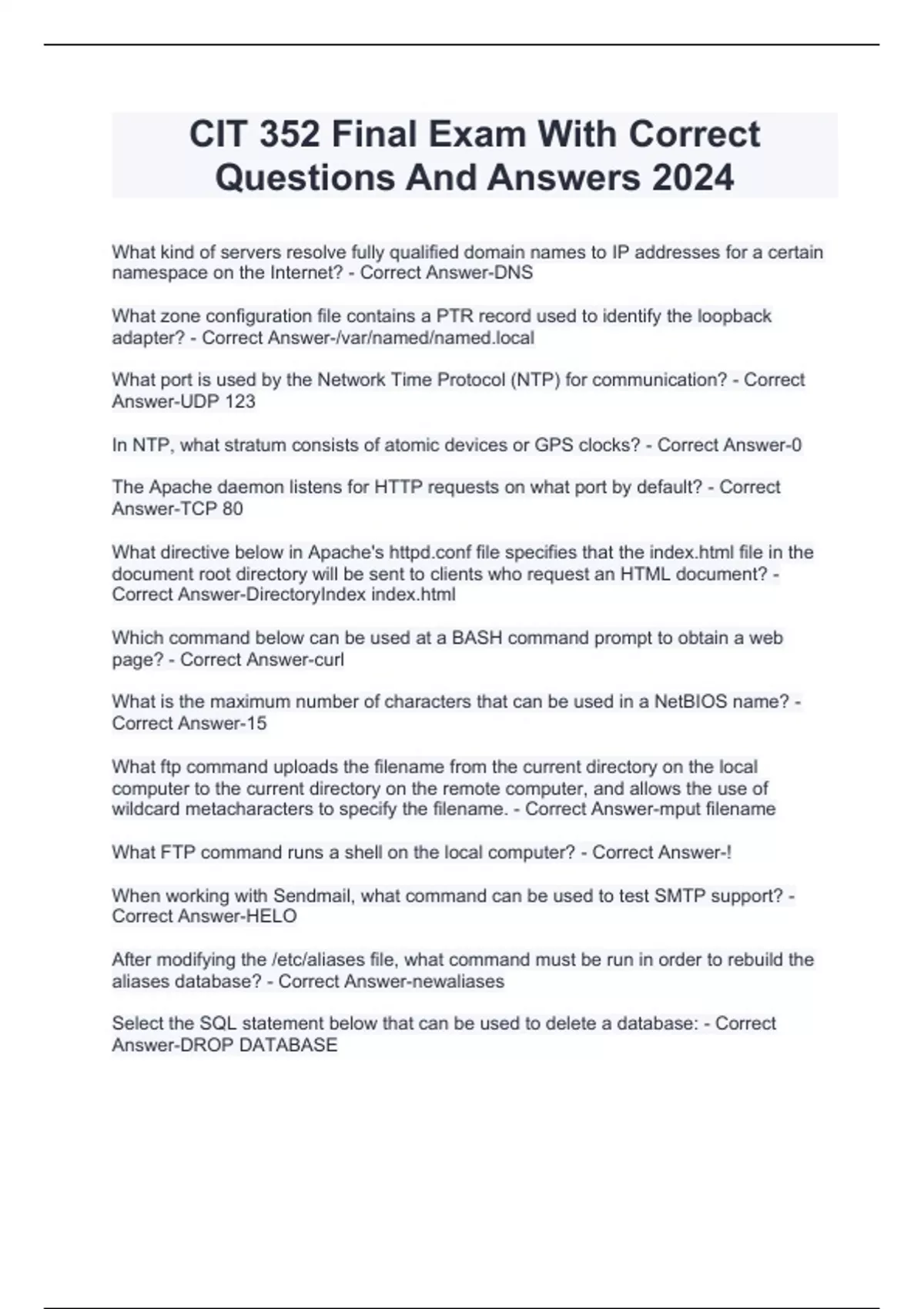 CIT 352 Final Exam With Correct Questions And Answers 2024

What kind of servers resolve fully qualified domain names to IP addresses for a certain namespace on the Internet? - Correct Answer-DNS

What zone configuration file contains a PTR record used to identify the loopback adapter? - Correct Answer-/var/named/named.local

What port is used by the Network Time Protocol (NTP) for communication? - Correct Answer-UDP 123

In NTP, what stratum consists of atomic devices or GPS clocks? - Correct Answer-0

The Apache daemon listens for HTTP requests on what port by default? - Correct Answer-TCP 80

What directive below in Apache's httpd.conf file specifies that the index.html file in the document root directory will be sent to clients who request an HTML document? - Correct Answer-DirectoryIndex index.html

Which command below can be used at a BASH command prompt to obtain a web page? - Correct Answer-curl

What is the maximum number of characters that can be used in a NetBIOS name? - Correct Answer-15

What ftp command uploads the filename from the current directory on the local computer to the current directory on the remote computer, and allows the use of wildcard metacharacters to specify the filename. - Correct Answer-mput filename

What FTP command runs a shell on the local computer? - Correct Answer-!

When working with Sendmail, what command can be used to test SMTP support? - Correct Answer-HELO

After modifying the /etc/aliases file, what command must be run in order to rebuild the aliases database? - Correct Answer-newaliases

Select the SQL statement below that can be used to delete a database: - Correct Answer-DROP DATABASE